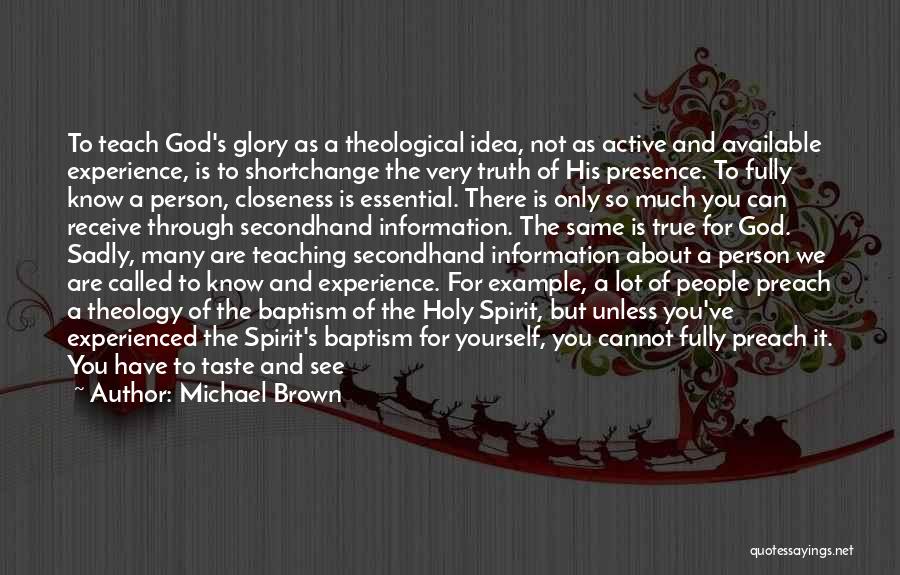 To teach God's glory as a theological idea, not as active and available experience, is to shortchange the very truth of His presence. To fully know a person, closeness is essential. There is only so much you can receive through secondhand information. The same is true for God. Sadly, many are teaching secondhand information about a person we are called to know and experience. For example, a lot of people preach a theology of the baptism of the Holy Spirit, but unless you've experienced the Spirit's baptism for yourself, you cannot fully preach it. You have to taste and see

~ Author: Michael Brown

quotessayings.net